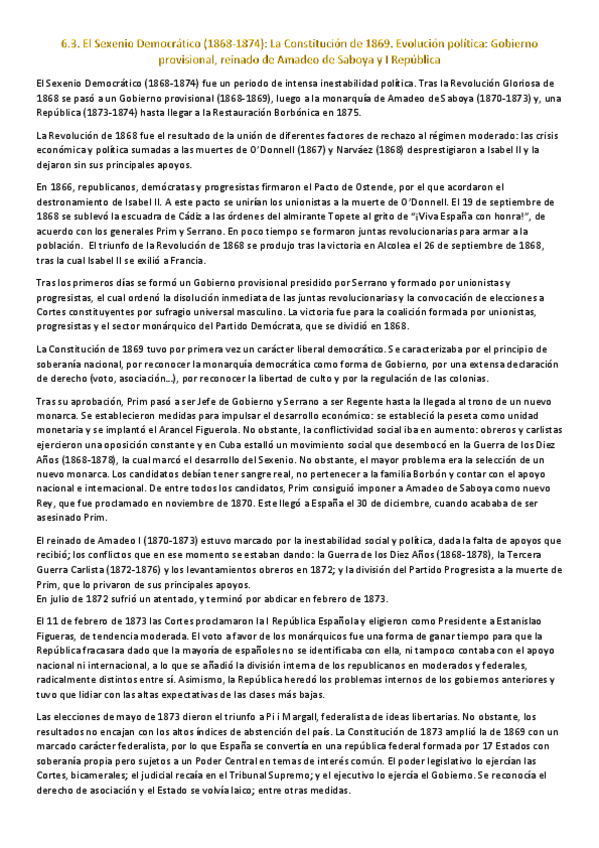 6.3. El Sexenio Democrático (1868-1874): La Constitución de 1869. Evolución política: Gobierno provisional, reinado de Amadeo de Saboya y I República

El Sexenio Democrático (1868-1874) fue un periodo de intensa inestabilidad política. Tras la Revolución Gloriosa de 1868 se pasó a un Gobierno provisional (1868-1869), luego a la monarquía de Amadeo de Saboya (1870-1873) y, una República (1873-1874) hasta llegar a la Restauración Borbónica en 1875.

La Revolución de 1868 fue el resultado de la unión de diferentes factores de rechazo al régimen moderado: las crisis económica y política sumadas a las muertes de O'Donnell (1867) y Narváez (1868) desprestigiaron a Isabel II y la dejaron sin sus principales apoyos.

En 1866, republicanos, demócratas y progresistas firmaron el Pacto de Ostende, por el que acordaron el destronamiento de Isabel II. A este pacto se unirían los unionistas a la muerte de O'Donnell. El 19 de septiembre de 1868 se sublevó la escuadra de Cádiz a las órdenes del almirante Topete al grito de "¡Viva España con honra!", de acuerdo con los generales Prim y Serrano. En poco tiempo se formaron juntas revolucionarias para armar a la población. El triunfo de la Revolución de 1868 se produjo tras la victoria en Alcolea el 26 de septiembre de 1868, tras la cual Isabel II se exilió a Francia.

Tras los primeros días se formó un Gobierno provisional presidido por Serrano y formado por unionistas y progresistas, el cual ordenó la disolución inmediata de las juntas revolucionarias y la convocación de elecciones a Cortes constituyentes por sufragio universal masculino. La victoria fue para la coalición formada por unionistas, progresistas y el sector monárquico del Partido Demócrata, que se dividió en 1868.

La Constitución de 1869 tuvo por primera vez un carácter liberal democrático. Se caracterizaba por el principio de soberanía nacional, por reconocer la monarquía democrática como forma de Gobierno, por una extensa declaración de derecho (voto, asociación...), por reconocer la libertad de culto y por la regulación de las colonias.

Tras su aprobación, Prim pasó a ser Jefe de Gobierno y Serrano a ser Regente hasta la llegada al trono de un nuevo monarca. Se establecieron medidas para impulsar el desarrollo económico: se estableció la peseta como unidad monetaria y se implantó el Arancel Figuerola. No obstante, la conflictividad social iba en aumento: obreros y carlistas ejercieron una oposición constante y en Cuba estalló un movimiento social que desembocó en la Guerra de los Diez Años (1868-1878), la cual marcó el desarrollo del Sexenio. No obstante, el mayor problema era la selección de un nuevo monarca. Los candidatos debían tener sangre real, no pertenecer a la familia Borbón y contar con el apoyo nacional e internacional. De entre todos los candidatos, Prim consiguió imponer a Amadeo de Saboya como nuevo Rey, que fue proclamado en noviembre de 1870. Este llegó a España el 30 de diciembre, cuando acababa de ser asesinado Prim.

El reinado de Amadeo I (1870-1873) estuvo marcado por la inestabilidad social y política, dada la falta de apoyos que recibió; los conflictos que en ese momento se estaban dando: la Guerra de los Diez Años (1868-1878), la Tercera Guerra Carlista (1872-1876) y los levantamientos obreros en 1872; y la división del Partido Progresista a la muerte de Prim, que lo privaron de sus principales apoyos.
En julio de 1872 sufrió un atentado, y terminó por abdicar en febrero de 1873.

El 11 de febrero de 1873 las Cortes proclamaron la I República Española y eligieron como Presidente a Estanislao Figueras, de tendencia moderada. El voto a favor de los monárquicos fue una forma de ganar tiempo para que la República fracasara dado que la mayoría de españoles no se identificaba con ella, ni tampoco contaba con el apoyo nacional ni internacional, a lo que se añadió la división interna de los republicanos en moderados y federales, radicalmente distintos entre sí. Asimismo, la República heredó los problemas internos de los gobiernos anteriores y tuvo que lidiar con las altas expectativas de las clases más bajas.

Las elecciones de mayo de 1873 dieron el triunfo a Pi i Margall, federalista de ideas libertarias. No obstante, los resultados no encajan con los altos índices de abstención del país. La Constitución de 1873 amplió la de 1869 con un marcado carácter federalista, por lo que España se convertía en una república federal formada por 17 Estados con soberanía propia pero sujetos a un Poder Central en temas de interés común. El poder legislativo lo ejercían las Cortes, bicamerales; el judicial recaía en el Tribunal Supremo; y el ejecutivo lo ejercía el Gobierno. Se reconocía el derecho de asociación y el Estado se volvía laico; entre otras medidas.